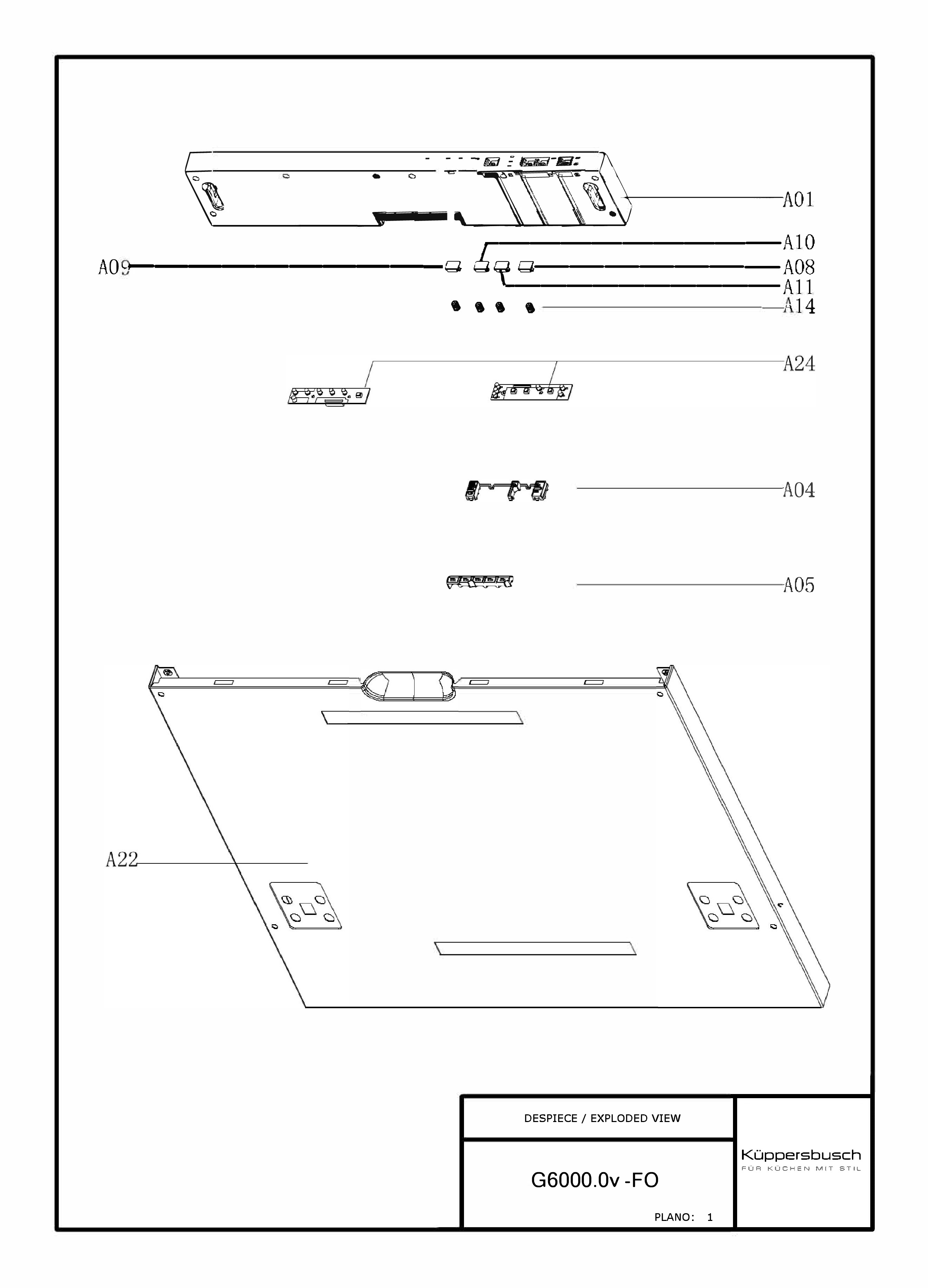 A01
A10
A09
A08
A11
A14
A24
A04
A05
A22

DESPIECE / EXPLODED VIEW

G6000.0v -FO

PLANO: 1

Küppersbusch
FÜR KÜCHEN MIT STIL